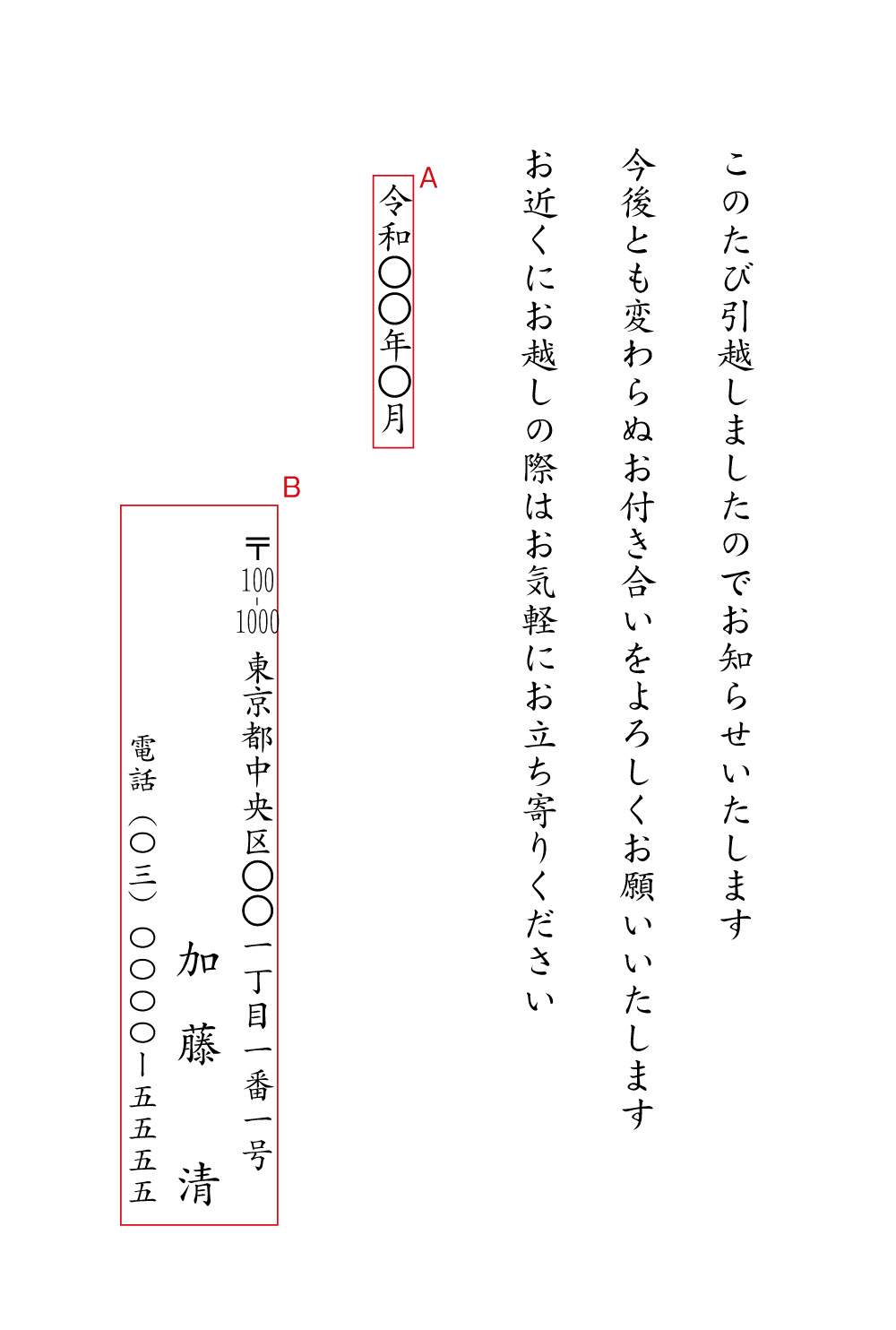 このたび引越しましたのでお知らせいたします

今後とも変わらぬお付き合いをよろしくお願いいたします

お近くにお越しの際はお気軽にお立ち寄りください

A
令和〇〇年〇月

B
〒100-1000 東京都中央区〇〇一丁目一番一号

加藤　清

電話（〇三）〇〇〇〇ー五五五五